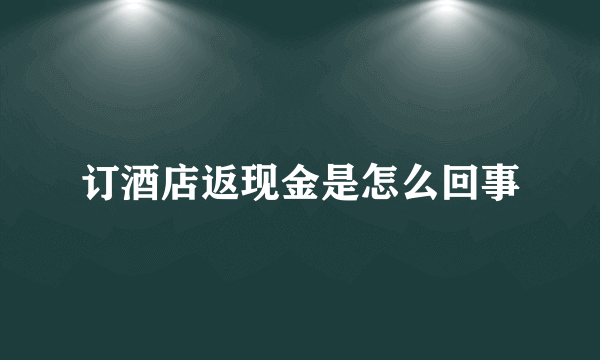 订酒店返现金是怎么回事